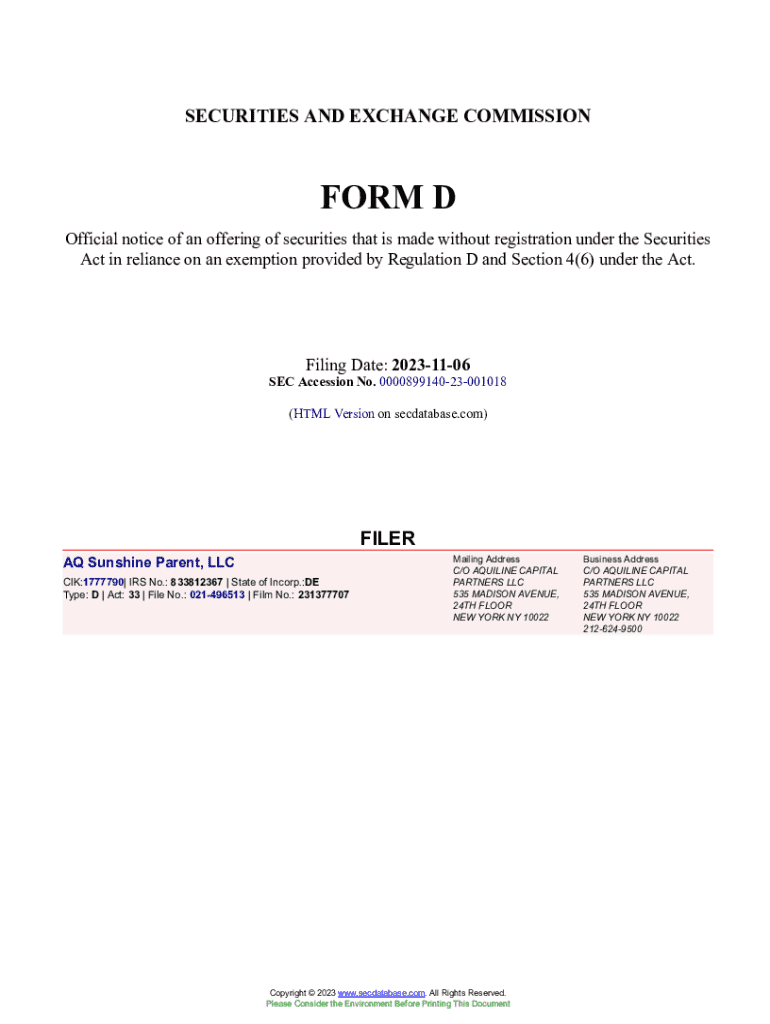 SECURITIES AND EXCHANGE COMMISSION

FORM D

Official notice of an offering of securities that is made without registration under the Securities Act in reliance on an exemption provided by Regulation D and Section 4(6) under the Act.

Filing Date: 2023-11-06
SEC Accession No. 0000899140-23-001018

(HTML Version on secdatabase.com)

FILER

AQ Sunshine Parent, LLC
CIK:1777790| IRS No.: 833812367 | State of Incorp.:DE
Type: D | Act: 33 | File No.: 021-496513 | Film No.: 231377707

Mailing Address
C/O AQUILINE CAPITAL PARTNERS LLC
535 MADISON AVENUE, 24TH FLOOR
NEW YORK NY 10022

Business Address
C/O AQUILINE CAPITAL PARTNERS LLC
535 MADISON AVENUE, 24TH FLOOR
NEW YORK NY 10022
212-624-9500

Copyright © 2023 www.secdatabase.com. All Rights Reserved.
Please Consider the Environment Before Printing This Document